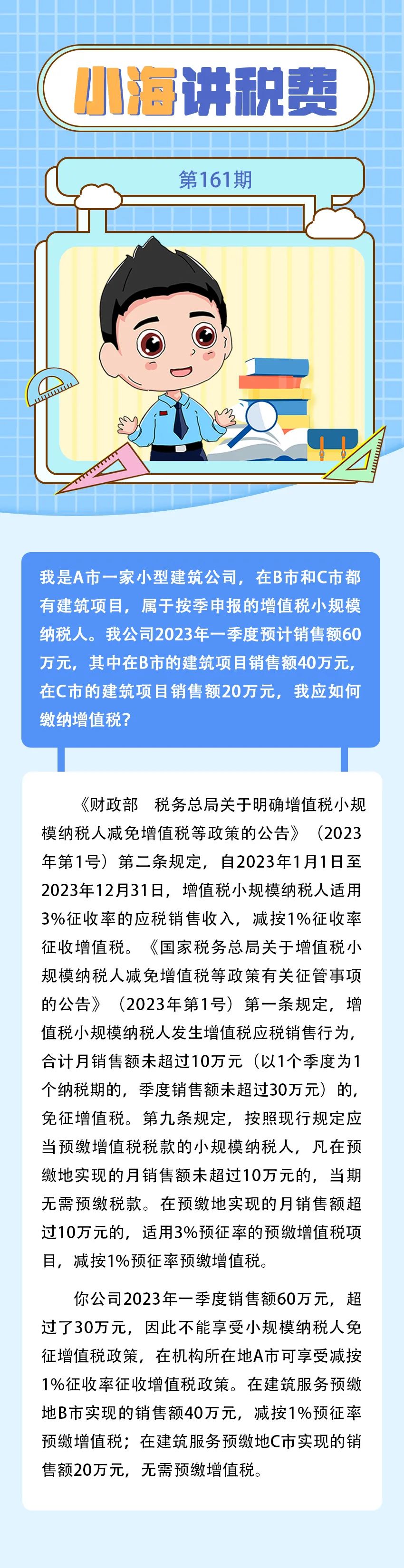 小海讲税费

第161期

我是A市一家小型建筑公司，在B市和C市都有建筑项目，属于按季申报的增值税小规模纳税人。我公司2023年一季度预计销售额60万元，其中在B市的建筑项目销售额40万元，在C市的建筑项目销售额20万元，我应如何缴纳增值税？

《财政部　税务总局关于明确增值税小规模纳税人减免增值税等政策的公告》（2023年第1号）第二条规定，自2023年1月1日至2023年12月31日，增值税小规模纳税人适用3%征收率的应税销售收入，减按1%征收率征收增值税。《国家税务总局关于增值税小规模纳税人减免增值税等政策有关征管事项的公告》（2023年第1号）第一条规定，增值税小规模纳税人发生增值税应税销售行为，合计月销售额未超过10万元（以1个季度为1个纳税期的，季度销售额未超过30万元）的，免征增值税。第九条规定，按照现行规定应当预缴增值税税款的小规模纳税人，凡在预缴地实现的月销售额未超过10万元的，当期无需预缴税款。在预缴地实现的月销售额超过10万元的，适用3%预征率的预缴增值税项目，减按1%预征率预缴增值税。

你公司2023年一季度销售额60万元，超过了30万元，因此不能享受小规模纳税人免征增值税政策，在机构所在地A市可享受减按1%征收率征收增值税政策。在建筑服务预缴地B市实现的销售额40万元，减按1%预征率预缴增值税；在建筑服务预缴地C市实现的销售额20万元，无需预缴增值税。